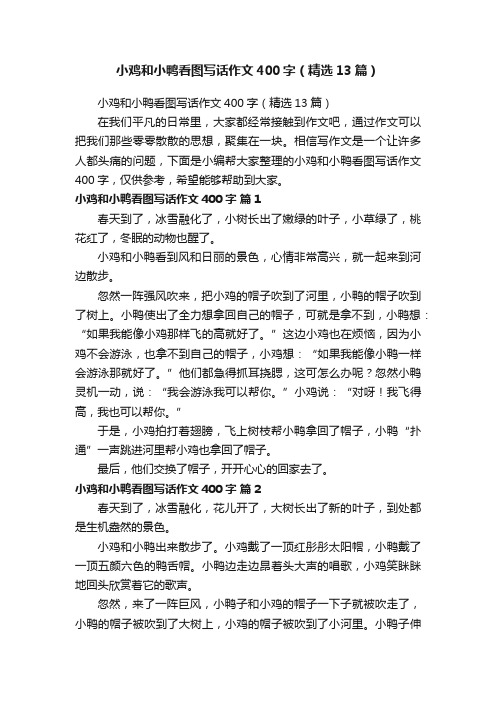 小鸡和小鸭看图写话作文400字（精选13篇）

小鸡和小鸭看图写话作文400字（精选13篇）

在我们平凡的日常里，大家都经常接触到作文吧，通过作文可以把我们那些零零散散的思想，聚集在一块。相信写作文是一个让许多人都头痛的问题，下面是小编帮大家整理的小鸡和小鸭看图写话作文400字，仅供参考，希望能够帮助到大家。

小鸡和小鸭看图写话作文400字 篇1

春天到了，冰雪融化了，小树长出了嫩绿的叶子，小草绿了，桃花红了，冬眠的动物也醒了。

小鸡和小鸭看到风和日丽的景色，心情非常高兴，就一起来到河边散步。

忽然一阵强风吹来，把小鸡的帽子吹到了河里，小鸭的帽子吹到了树上。小鸭使出了全力想拿回自己的帽子，可就是拿不到，小鸭想：“如果我能像小鸡那样飞的高就好了。”这边小鸡也在烦恼，因为小鸡不会游泳，也拿不到自己的帽子，小鸡想：“如果我能像小鸭一样会游泳那就好了。”他们都急得抓耳挠腮，这可怎么办呢？忽然小鸭灵机一动，说：“我会游泳我可以帮你。”小鸡说：“对呀！我飞得高，我也可以帮你。”

于是，小鸡拍打着翅膀，飞上树枝帮小鸭拿回了帽子，小鸭“扑通”一声跳进河里帮小鸡也拿回了帽子。

最后，他们交换了帽子，开开心心的回家去了。

小鸡和小鸭看图写话作文400字 篇2

春天到了，冰雪融化，花儿开了，大树长出了新的叶子，到处都是生机盎然的景色。

小鸡和小鸭出来散步了。小鸡戴了一顶红彤彤太阳帽，小鸭戴了一顶五颜六色的鸭舌帽。小鸭边走边昂着头大声的唱歌，小鸡笑眯眯地回头欣赏着它的歌声。

忽然，来了一阵巨风，小鸭子和小鸡的帽子一下子就被吹走了，小鸭的帽子被吹到了大树上，小鸡的帽子被吹到了小河里。小鸭子伸